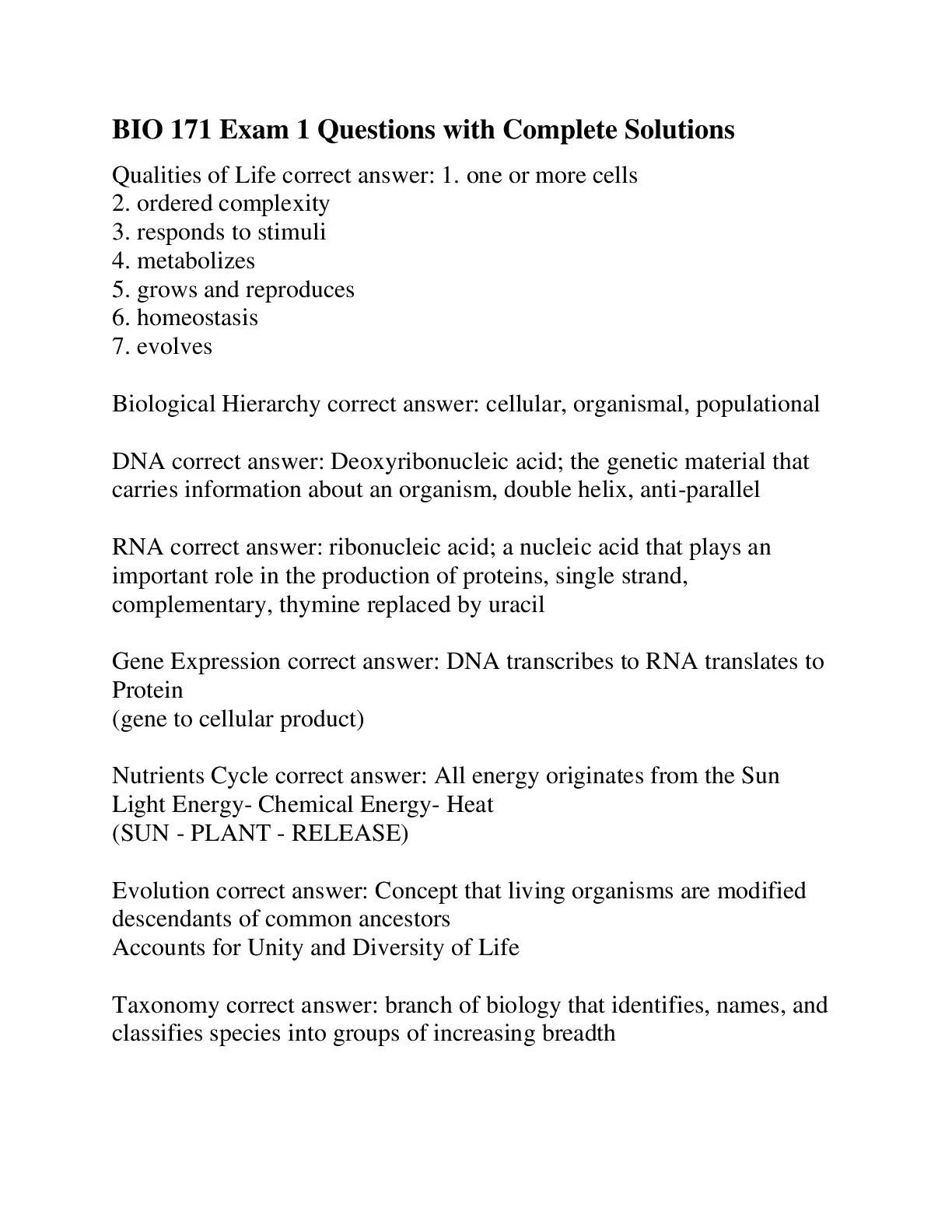 BIO 171 Exam 1 Questions with Complete Solutions

Qualities of Life correct answer: 1. one or more cells
2. ordered complexity
3. responds to stimuli
4. metabolizes
5. grows and reproduces
6. homeostasis
7. evolves

Biological Hierarchy correct answer: cellular, organismal, populational

DNA correct answer: Deoxyribonucleic acid; the genetic material that carries information about an organism, double helix, anti-parallel

RNA correct answer: ribonucleic acid; a nucleic acid that plays an important role in the production of proteins, single strand, complementary, thymine replaced by uracil

Gene Expression correct answer: DNA transcribes to RNA translates to Protein
(gene to cellular product)

Nutrients Cycle correct answer: All energy originates from the Sun
Light Energy- Chemical Energy- Heat
(SUN - PLANT - RELEASE)

Evolution correct answer: Concept that living organisms are modified descendants of common ancestors
Accounts for Unity and Diversity of Life

Taxonomy correct answer: branch of biology that identifies, names, and classifies species into groups of increasing breadth